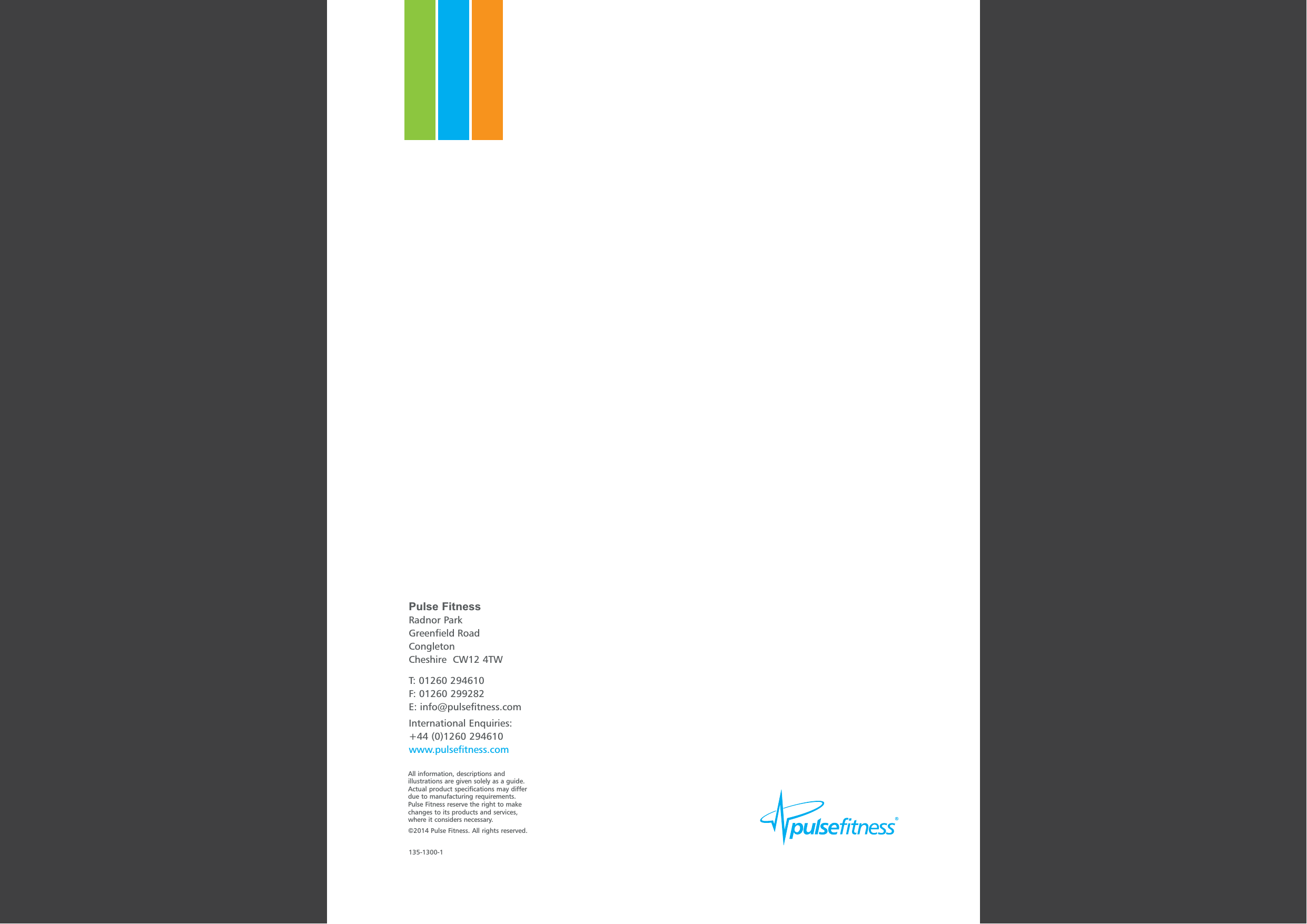 Pulse Fitness
Radnor Park
Greenfield Road
Congleton
Cheshire CW12 4TW

T: 01260 294610
F: 01260 299282
E: info@pulsefitness.com

International Enquiries:
+44 (0)1260 294610
www.pulsefitness.com

All information, descriptions and illustrations are given solely as a guide. Actual product specifications may differ due to manufacturing requirements. Pulse Fitness reserve the right to make changes to its products and services, where it considers necessary.

©2014 Pulse Fitness. All rights reserved.

135-1300-1

pulsefitness®